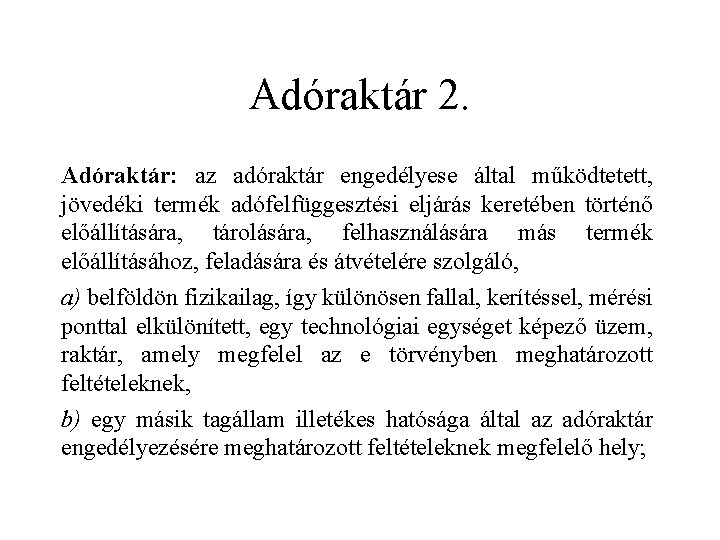 Adóraktár 2.

Adóraktár: az adóraktár engedélyese által működtetett, jövedéki termék adófelfüggesztési eljárás keretében történő előállítására, tárolására, felhasználására más termék előállításához, feladására és átvételére szolgáló,

a) belföldön fizikailag, így különösen fallal, kerítéssel, mérési ponttal elkülönített, egy technológiai egységet képező üzem, raktár, amely megfelel az e törvényben meghatározott feltételeknek,

b) egy másik tagállam illetékes hatósága által az adóraktár engedélyezésére meghatározott feltételeknek megfelelő hely;